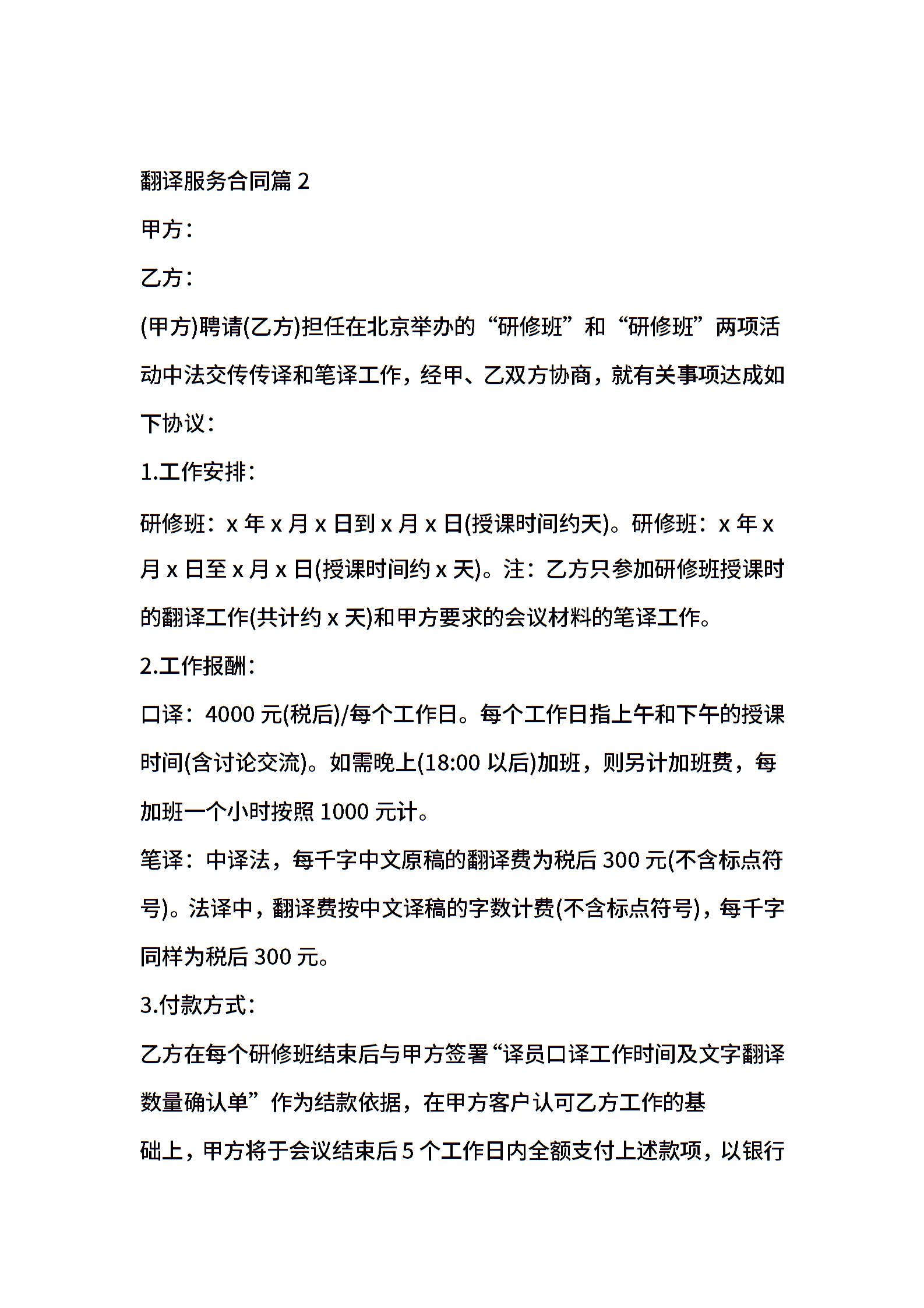 翻译服务合同篇 2

甲方：

乙方：

(甲方)聘请(乙方)担任在北京举办的“研修班”和“研修班”两项活动中法交传传译和笔译工作，经甲、乙双方协商，就有关事项达成如下协议：

1.工作安排：

研修班：x 年 x 月 x 日到 x 月 x 日(授课时间约天)。研修班：x 年 x 月 x 日至 x 月 x 日(授课时间约 x 天)。注：乙方只参加研修班授课时的翻译工作(共计约 x 天)和甲方要求的会议材料的笔译工作。

2.工作报酬：

口译：4000 元(税后)/每个工作日。每个工作日指上午和下午的授课时间(含讨论交流)。如需晚上(18:00 以后)加班，则另计加班费，每加班一个小时按照 1000 元计。

笔译：中译法，每千字中文原稿的翻译费为税后 300 元(不含标点符号)。法译中，翻译费按中文译稿的字数计费(不含标点符号)，每千字同样为税后 300 元。

3.付款方式：

乙方在每个研修班结束后与甲方签署“译员口译工作时间及文字翻译数量确认单”作为结款依据，在甲方客户认可乙方工作的基础上，甲方将于会议结束后 5 个工作日内全额支付上述款项，以银行